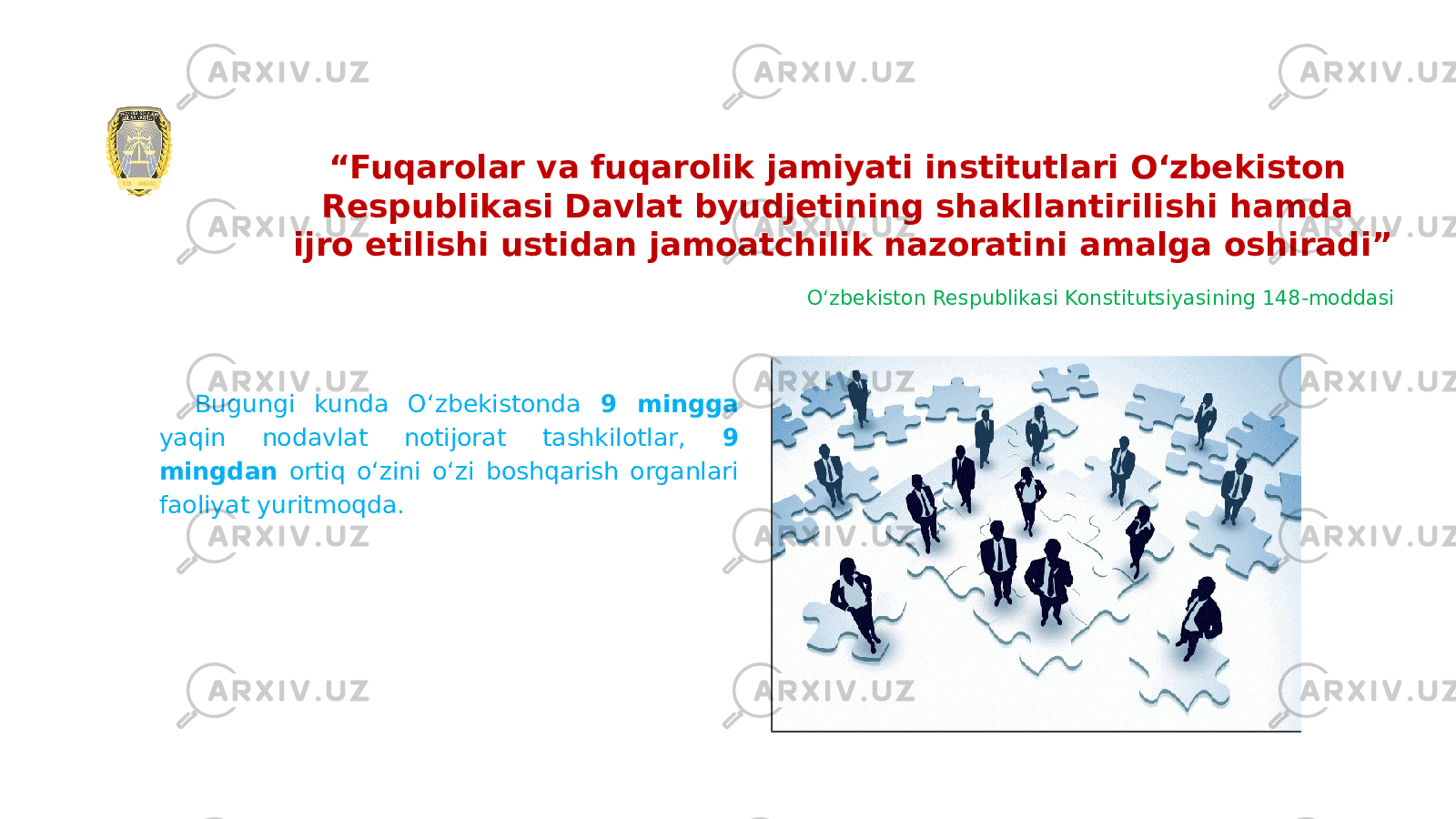 ARXIV.UZ

“Fuqarolar va fuqarolik jamiyati institutlari O‘zbekiston Respublikasi Davlat byudjetining shakllantirilishi hamda ijro etilishi ustidan jamoatchilik nazoratini amalga oshiradi”

O‘zbekiston Respublikasi Konstitutsiyasining 148-moddasi

Bugungi kunda O‘zbekistonda 9 mingga yaqin nodavlat notijorat tashkilotlar, 9 mingdan ortiq o‘zini o‘zi boshqarish organlari faoliyat yuritmoqda.